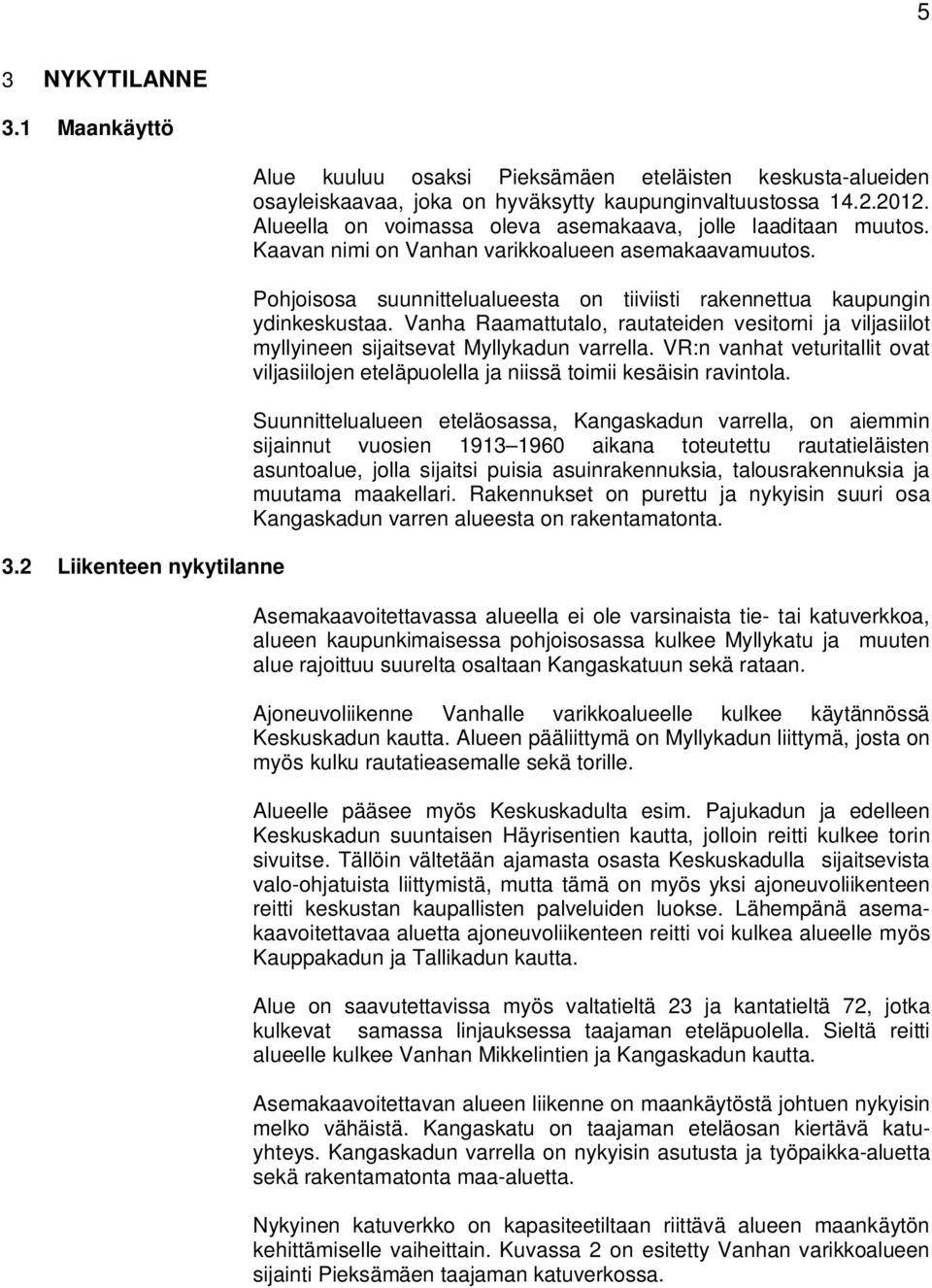 5

3 NYKYTILANNE

3.1 Maankäyttö

Alue kuuluu osaksi Pieksämäen eteläisten keskusta-alueiden osayleiskaavaa, joka on hyväksytty kaupunginvaltuustossa 14.2.2012. Alueella on voimassa oleva asemakaava, jolle laaditaan muutos. Kaavan nimi on Vanhan varikkoalueen asemakaavamuutos.

Pohjoisosa suunnittelualueesta on tiiviisti rakennettua kaupungin ydinkeskustaa. Vanha Raamattutalo, rautateiden vesitorni ja viljasiilot myllyineen sijaitsevat Myllykadun varrella. VR:n vanhat veturitallit ovat viljasiilojen eteläpuolella ja niissä toimii kesäisin ravintola.

Suunnittelualueen eteläosassa, Kangaskadun varrella, on aiemmin sijainnut vuosien 1913–1960 aikana toteutettu rautatieläisten asuntoalue, jolla sijaitsi puisia asuinrakennuksia, talousrakennuksia ja muutama maakellari. Rakennukset on purettu ja nykyisin suuri osa Kangaskadun varren alueesta on rakentamatonta.

3.2 Liikenteen nykytilanne

Asemakaavoitettavassa alueella ei ole varsinaista tie- tai katuverkkoa, alueen kaupunkimaisessa pohjoisosassa kulkee Myllykatu ja muuten alue rajoittuu suurelta osaltaan Kangaskatuun sekä rataan.

Ajoneuvoliikenne Vanhalle varikkoalueelle kulkee käytännössä Keskuskadun kautta. Alueen pääliittymä on Myllykadun liittymä, josta on myös kulku rautatieasemalle sekä torille.

Alueelle pääsee myös Keskuskadulta esim. Pajukadun ja edelleen Keskuskadun suuntaisen Häyrisentien kautta, jolloin reitti kulkee torin sivuitse. Tällöin vältetään ajamasta osasta Keskuskadulla sijaitsevista valo-ohjatuista liittymistä, mutta tämä on myös yksi ajoneuvoliikenteen reitti keskustan kaupallisten palveluiden luokse. Lähempänä asemakaavoitettavaa aluetta ajoneuvoliikenteen reitti voi kulkea alueelle myös Kauppakadun ja Tallikadun kautta.

Alue on saavutettavissa myös valtatieltä 23 ja kantatieltä 72, jotka kulkevat samassa linjauksessa taajaman eteläpuolella. Sieltä reitti alueelle kulkee Vanhan Mikkelintien ja Kangaskadun kautta.

Asemakaavoitettavan alueen liikenne on maankäytöstä johtuen nykyisin melko vähäistä. Kangaskatu on taajaman eteläosan kiertävä katuyhteys. Kangaskadun varrella on nykyisin asutusta ja työpaikka-aluetta sekä rakentamatonta maa-aluetta.

Nykyinen katuverkko on kapasiteetiltaan riittävä alueen maankäytön kehittämiselle vaiheittain. Kuvassa 2 on esitetty Vanhan varikkoalueen sijainti Pieksämäen taajaman katuverkossa.